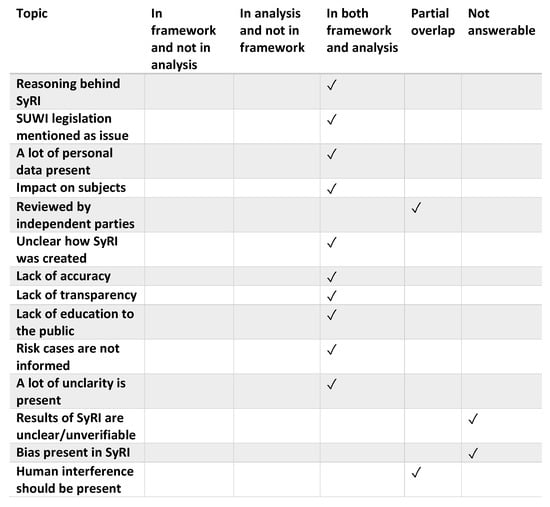 | Topic | In framework and not in analysis | In analysis and not in framework | In both framework and analysis | Partial overlap | Not answerable |
|---|---|---|---|---|---|
| Reasoning behind SyRI | | | ✓ | | |
| SUWI legislation mentioned as issue | | | ✓ | | |
| A lot of personal data present | | | ✓ | | |
| Impact on subjects | | | ✓ | | |
| Reviewed by independent parties | | | | ✓ | |
| Unclear how SyRI was created | | | ✓ | | |
| Lack of accuracy | | | ✓ | | |
| Lack of transparency | | | ✓ | | |
| Lack of education to the public | | | ✓ | | |
| Risk cases are not informed | | | ✓ | | |
| A lot of unclarity is present | | | ✓ | | |
| Results of SyRI are unclear/unverifiable | | | | | ✓ |
| Bias present in SyRI | | | | | ✓ |
| Human interference should be present | | | | ✓ | |